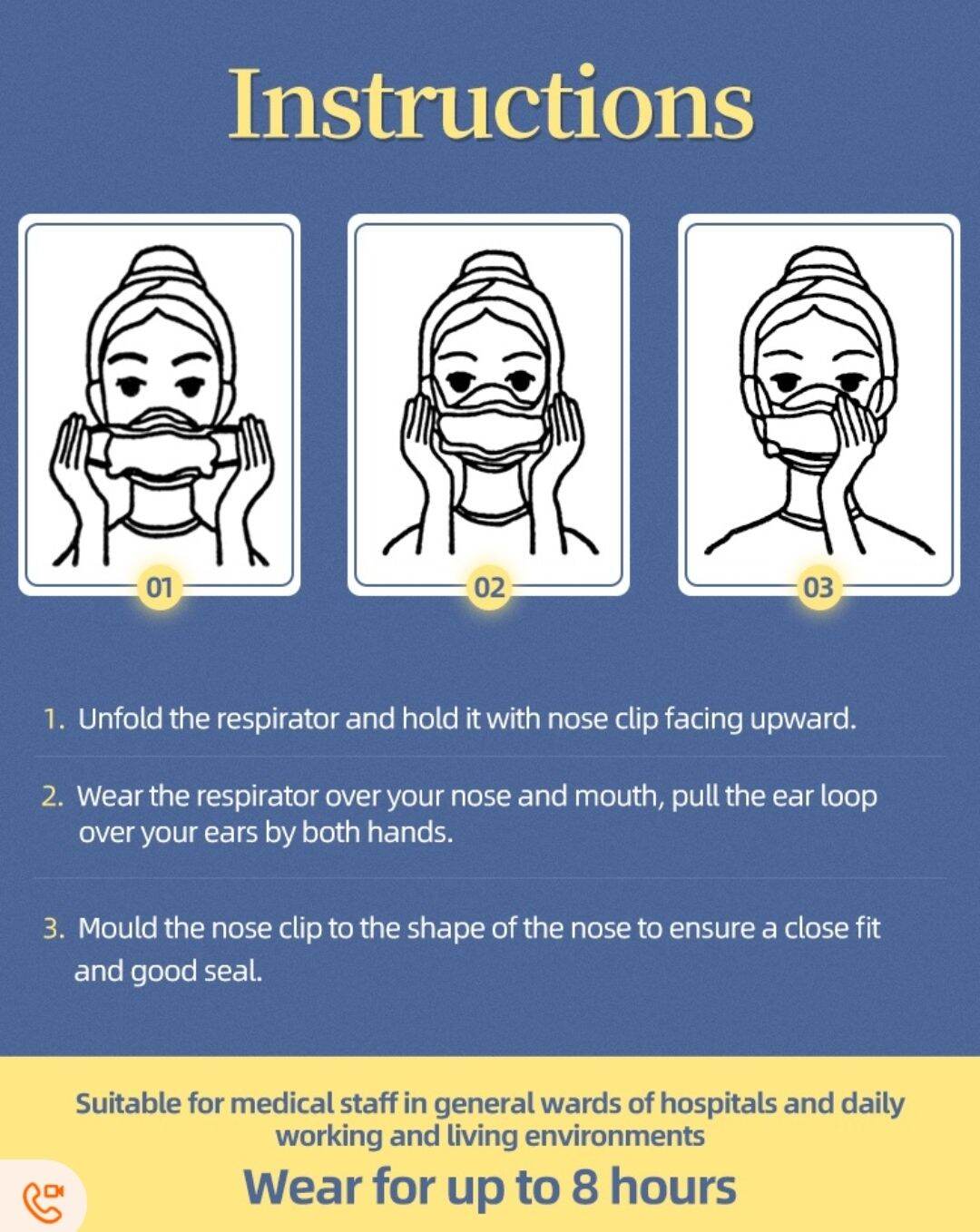 Instructions

01

02

03

1. Unfold the respirator and hold it with nose clip facing upward.

2. Wear the respirator over your nose and mouth, pull the ear loop over your ears by both hands.

3. Mould the nose clip to the shape of the nose to ensure a close fit and good seal.

Suitable for medical staff in general wards of hospitals and daily working and living environments

Wear for up to 8 hours